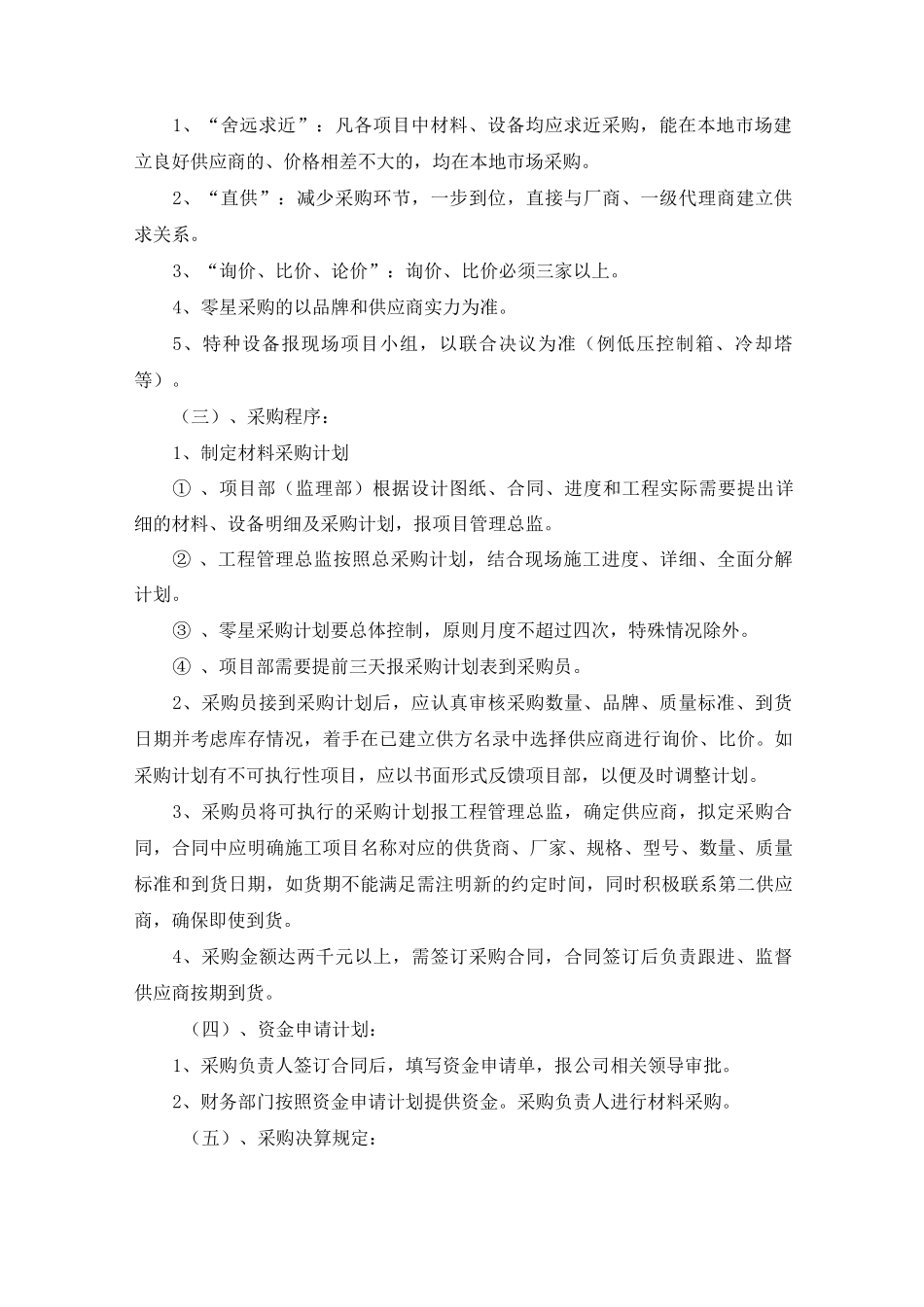 1、“舍远求近”：凡各项目中材料、设备均应求近采购，能在本地市场建立良好供应商的、价格相差不大的，均在本地市场采购。

2、“直供”：减少采购环节，一步到位，直接与厂商、一级代理商建立供求关系。

3、“询价、比价、论价”：询价、比价必须三家以上。

4、零星采购的以品牌和供应商实力为准。

5、特种设备报现场项目小组，以联合决议为准（例低压控制箱、冷却塔等）。

（三）、采购程序：

1、制定材料采购计划

①、项目部（监理部）根据设计图纸、合同、进度和工程实际需要提出详细的材料、设备明细及采购计划，报项目管理总监。

②、工程管理总监按照总采购计划，结合现场施工进度、详细、全面分解计划。

③、零星采购计划要总体控制，原则月度不超过四次，特殊情况除外。

④、项目部需要提前三天报采购计划表到采购员。

2、采购员接到采购计划后，应认真审核采购数量、品牌、质量标准、到货日期并考虑库存情况，着手在已建立供方名录中选择供应商进行询价、比价。如采购计划有不可执行性项目，应以书面形式反馈项目部，以便及时调整计划。

3、采购员将可执行的采购计划报工程管理总监，确定供应商，拟定采购合同，合同中应明确施工项目名称对应的供货商、厂家、规格、型号、数量、质量标准和到货日期，如货期不能满足需注明新的约定时间，同时积极联系第二供应商，确保即使到货。

4、采购金额达两千元以上，需签订采购合同，合同签订后负责跟进、监督供应商按期到货。

（四）、资金申请计划：

1、采购负责人签订合同后，填写资金申请单，报公司相关领导审批。

2、财务部门按照资金申请计划提供资金。采购负责人进行材料采购。

（五）、采购决算规定：